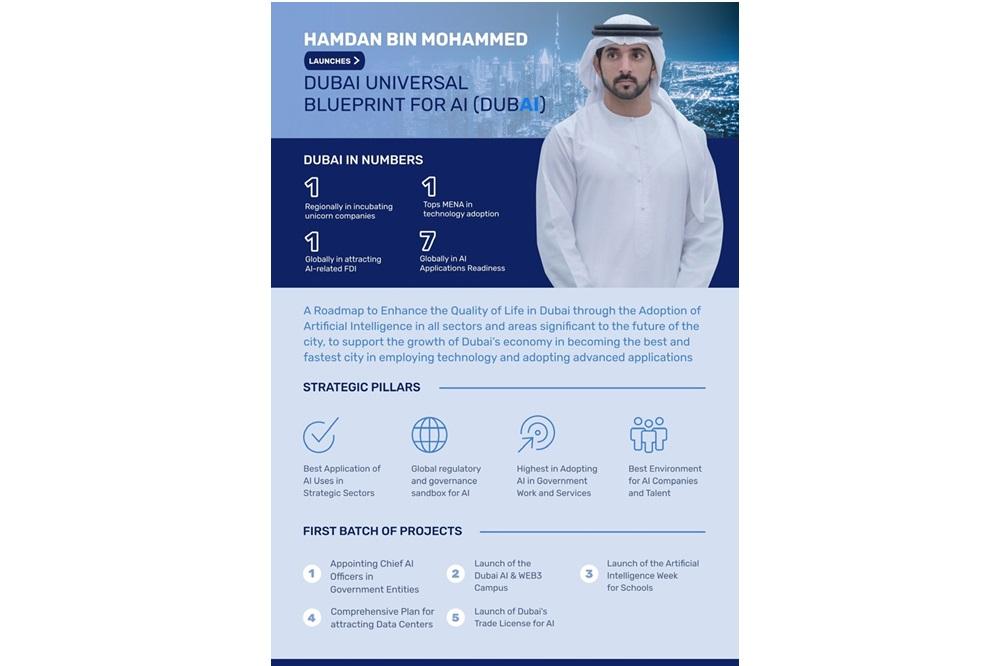 HAMDAN BIN MOHAMMED

LAUNCHES >

DUBAI UNIVERSAL BLUEPRINT FOR AI (DUBAI)

DUBAI IN NUMBERS

1
Regionally in incubating unicorn companies

1
Tops MENA in technology adoption

1
Globally in attracting AI-related FDI

7
Globally in AI Applications Readiness

A Roadmap to Enhance the Quality of Life in Dubai through the Adoption of Artificial Intelligence in all sectors and areas significant to the future of the city, to support the growth of Dubai's economy in becoming the best and fastest city in employing technology and adopting advanced applications

STRATEGIC PILLARS

Best Application of AI Uses in Strategic Sectors

Global regulatory and governance sandbox for AI

Highest in Adopting AI in Government Work and Services

Best Environment for AI Companies and Talent

FIRST BATCH OF PROJECTS

1 Appointing Chief AI Officers in Government Entities

2 Launch of the Dubai AI & WEB3 Campus

3 Launch of the Artificial Intelligence Week for Schools

4 Comprehensive Plan for attracting Data Centers

5 Launch of Dubai's Trade License for AI